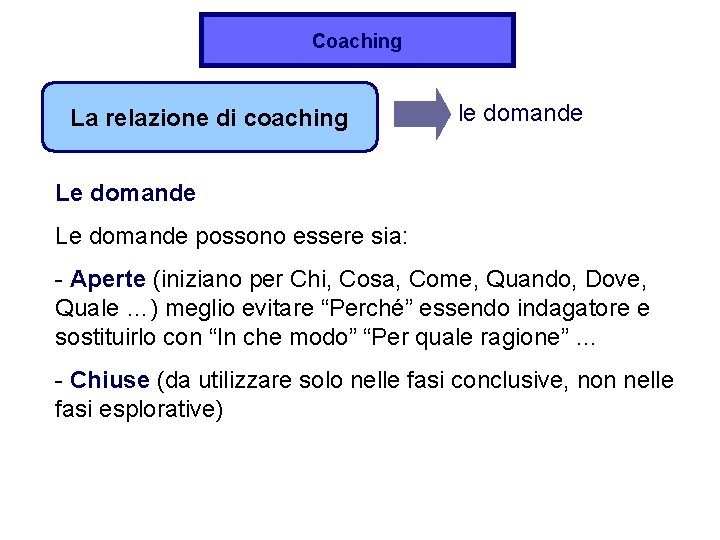 Coaching

La relazione di coaching

le domande

Le domande

Le domande possono essere sia:

- Aperte (iniziano per Chi, Cosa, Come, Quando, Dove, Quale …) meglio evitare “Perché” essendo indagatore e sostituirlo con “In che modo” “Per quale ragione” …

- Chiuse (da utilizzare solo nelle fasi conclusive, non nelle fasi esplorative)